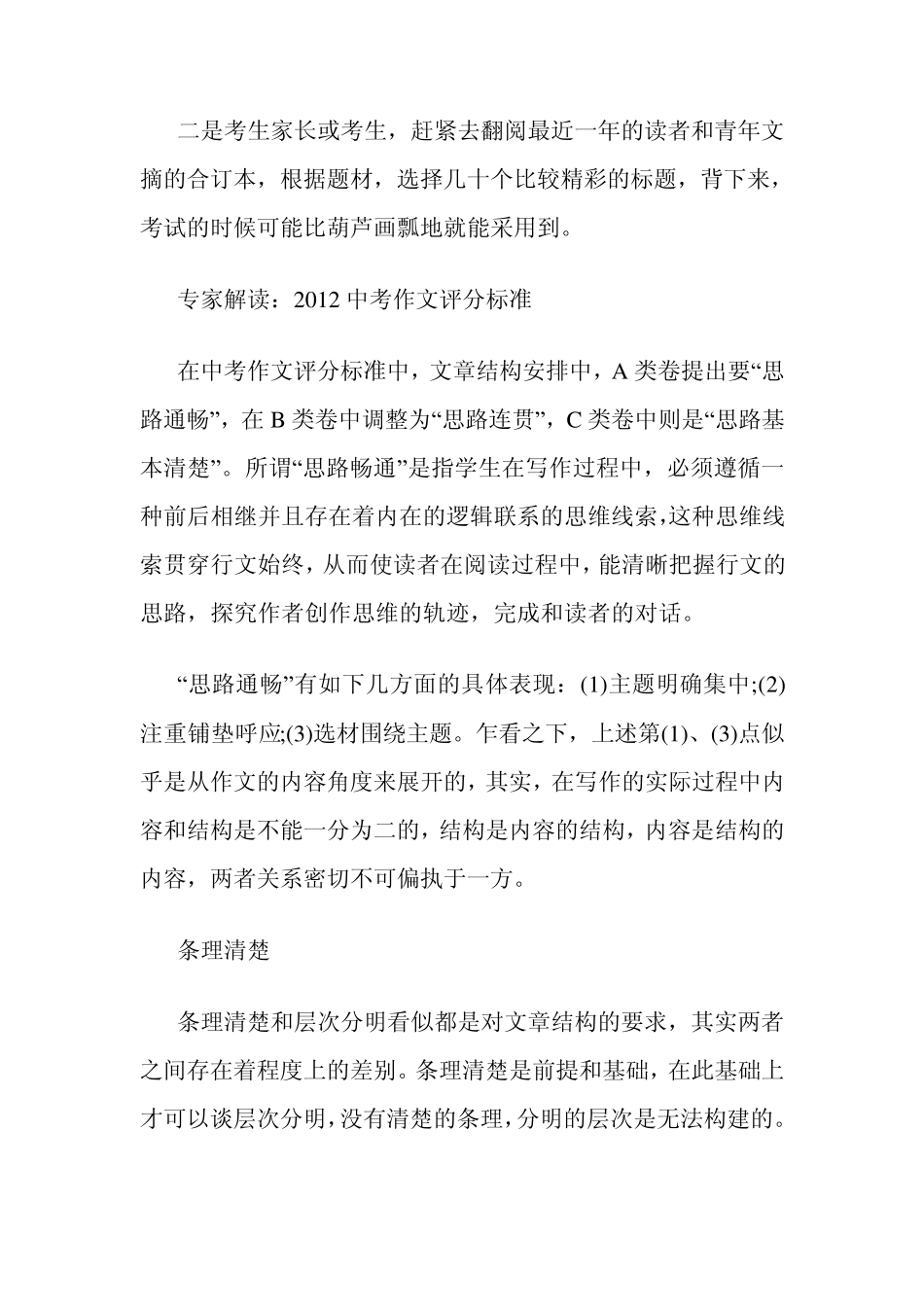 二是考生家长或考生，赶紧去翻阅最近一年的读者和青年文摘的合订本，根据题材，选择几十个比较精彩的标题，背下来，考试的时候可能比葫芦画瓢地就能采用到。

专家解读：2012 中考作文评分标准

在中考作文评分标准中，文章结构安排中，A 类卷提出要“思路通畅”，在 B 类卷中调整为“思路连贯”，C 类卷中则是“思路基本清楚”。所谓“思路畅通”是指学生在写作过程中，必须遵循一种前后相继并且存在着内在的逻辑联系的思维线索，这种思维线索贯穿行文始终，从而使读者在阅读过程中，能清晰把握行文的思路，探究作者创作思维的轨迹，完成和读者的对话。

“思路通畅”有如下几方面的具体表现：(1)主题明确集中;(2)注重铺垫呼应;(3)选材围绕主题。乍看之下，上述第(1)、(3)点似乎是从作文的内容角度来展开的，其实，在写作的实际过程中内容和结构是不能一分为二的，结构是内容的结构，内容是结构的内容，两者关系密切不可偏执于一方。

条理清楚

条理清楚和层次分明看似都是对文章结构的要求，其实两者之间存在着程度上的差别。条理清楚是前提和基础，在此基础上才可以谈层次分明，没有清楚的条理，分明的层次是无法构建的。